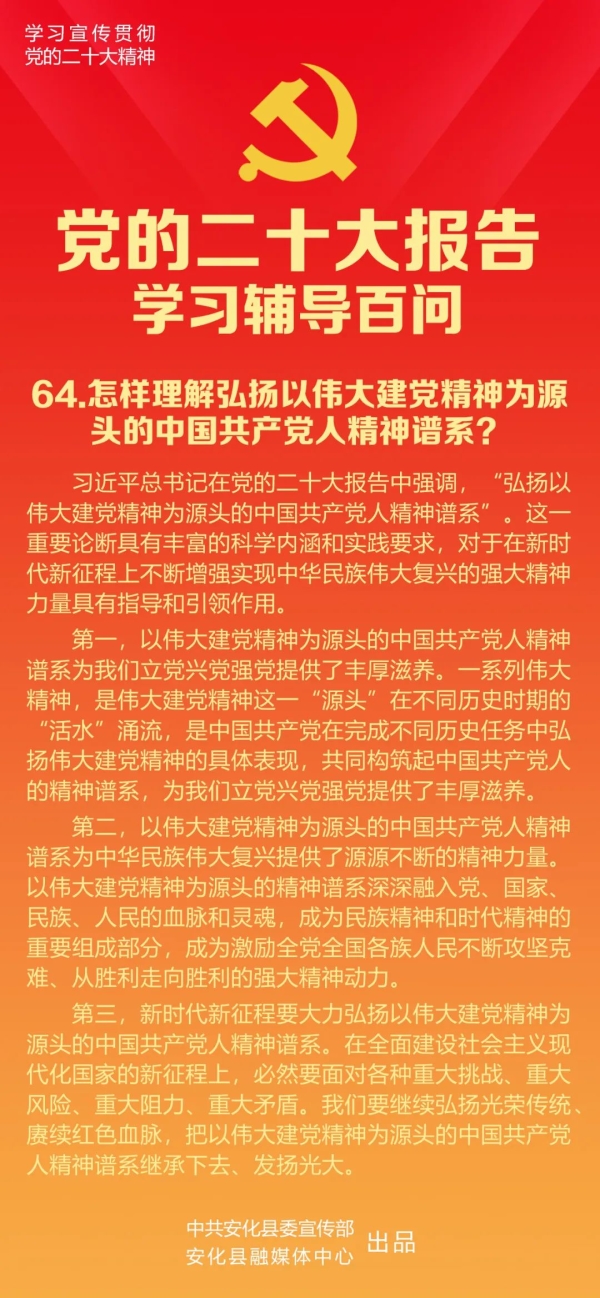 学习宣传贯彻
党的二十大精神

党的二十大报告
学习辅导百问

64.怎样理解弘扬以伟大建党精神为源头的中国共产党人精神谱系？

习近平总书记在党的二十大报告中强调，“弘扬以伟大建党精神为源头的中国共产党人精神谱系”。这一重要论断具有丰富的科学内涵和实践要求，对于在新时代新征程上不断增强实现中华民族伟大复兴的强大精神力量具有指导和引领作用。

第一，以伟大建党精神为源头的中国共产党人精神谱系为我们立党兴党强党提供了丰厚滋养。一系列伟大精神，是伟大建党精神这一“源头”在不同历史时期的“活水”涌流，是中国共产党在完成不同历史任务中弘扬伟大建党精神的具体表现，共同构筑起中国共产党人的精神谱系，为我们立党兴党强党提供了丰厚滋养。

第二，以伟大建党精神为源头的中国共产党人精神谱系为中华民族伟大复兴提供了源源不断的精神力量。以伟大建党精神为源头的精神谱系深深融入党、国家、民族、人民的血脉和灵魂，成为民族精神和时代精神的重要组成部分，成为激励全党全国各族人民不断攻坚克难、从胜利走向胜利的强大精神动力。

第三，新时代新征程要大力弘扬以伟大建党精神为源头的中国共产党人精神谱系。在全面建设社会主义现代化国家的新征程上，必然要面对各种重大挑战、重大风险、重大阻力、重大矛盾。我们要继续弘扬光荣传统、赓续红色血脉，把以伟大建党精神为源头的中国共产党人精神谱系继承下去、发扬光大。

中共安化县委宣传部
安化县融媒体中心 出品